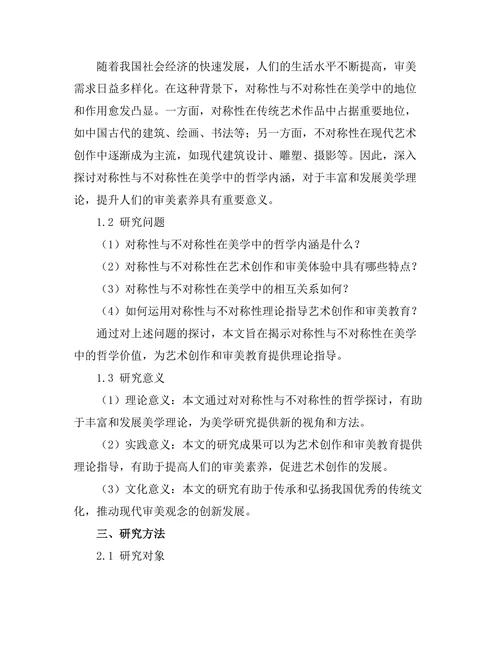 随着我国社会经济的快速发展，人们的生活水平不断提高，审美需求日益多样化。在这种背景下，对称性与不对称性在美学中的地位和作用愈发凸显。一方面，对称性在传统艺术作品中占据重要地位，如中国古代的建筑、绘画、书法等；另一方面，不对称性在现代艺术创作中逐渐成为主流，如现代建筑设计、雕塑、摄影等。因此，深入探讨对称性与不对称性在美学中的哲学内涵，对于丰富和发展美学理论，提升人们的审美素养具有重要意义。

1.2 研究问题

（1）对称性与不对称性在美学中的哲学内涵是什么？

（2）对称性与不对称性在艺术创作和审美体验中具有哪些特点？

（3）对称性与不对称性在美学中的相互关系如何？

（4）如何运用对称性与不对称性理论指导艺术创作和审美教育？

通过对上述问题的探讨，本文旨在揭示对称性与不对称性在美学中的哲学价值，为艺术创作和审美教育提供理论指导。

1.3 研究意义

（1）理论意义：本文通过对对称性与不对称性的哲学探讨，有助于丰富和发展美学理论，为美学研究提供新的视角和方法。

（2）实践意义：本文的研究成果可以为艺术创作和审美教育提供理论指导，有助于提高人们的审美素养，促进艺术创作的发展。

（3）文化意义：本文的研究有助于传承和弘扬我国优秀的传统文化，推动现代审美观念的创新发展。

三、研究方法

2.1 研究对象